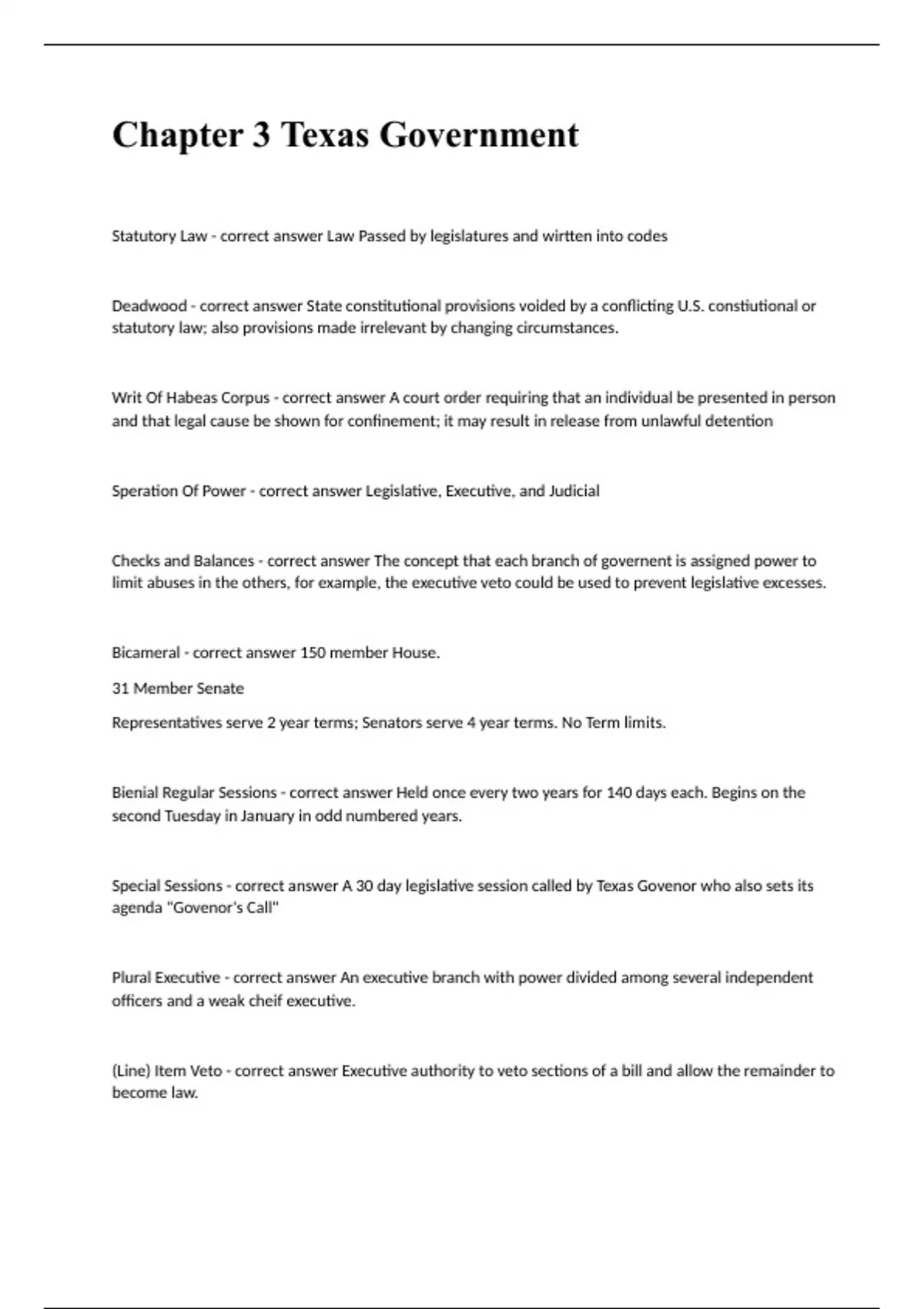 Chapter 3 Texas Government

Statutory Law - correct answer Law Passed by legislatures and wirtten into codes

Deadwood - correct answer State constitutional provisions voided by a conflicting U.S. constiutional or statutory law; also provisions made irrelevant by changing circumstances.

Writ Of Habeas Corpus - correct answer A court order requiring that an individual be presented in person and that legal cause be shown for confinement; it may result in release from unlawful detention

Speration Of Power - correct answer Legislative, Executive, and Judicial

Checks and Balances - correct answer The concept that each branch of governent is assigned power to limit abuses in the others, for example, the executive veto could be used to prevent legislative excesses.

Bicameral - correct answer 150 member House.

31 Member Senate

Representatives serve 2 year terms; Senators serve 4 year terms. No Term limits.

Bienial Regular Sessions - correct answer Held once every two years for 140 days each. Begins on the second Tuesday in January in odd numbered years.

Special Sessions - correct answer A 30 day legislative session called by Texas Govenor who also sets its agenda "Govenor's Call"

Plural Executive - correct answer An executive branch with power divided among several independent officers and a weak cheif executive.

(Line) Item Veto - correct answer Executive authority to veto sections of a bill and allow the remainder to become law.